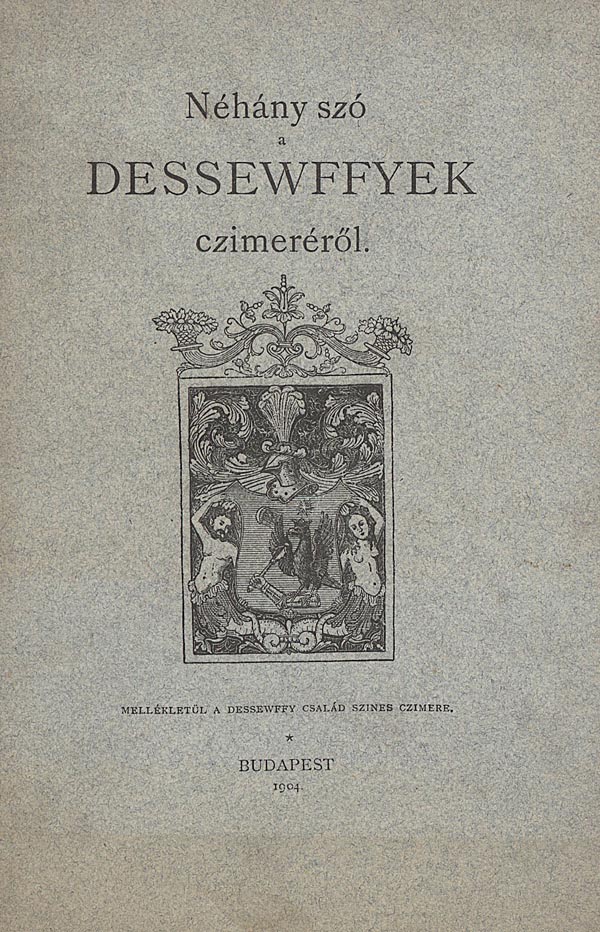 Néhány szó
a
DESSEWFFYEK
czimeréről.

MELLÉKLETÜL A DESSEWFFY CSALÁD SZINES CZIMERE.

*

BUDAPEST
1904.